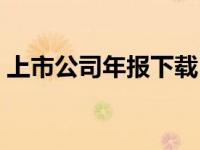 上市公司年报下载